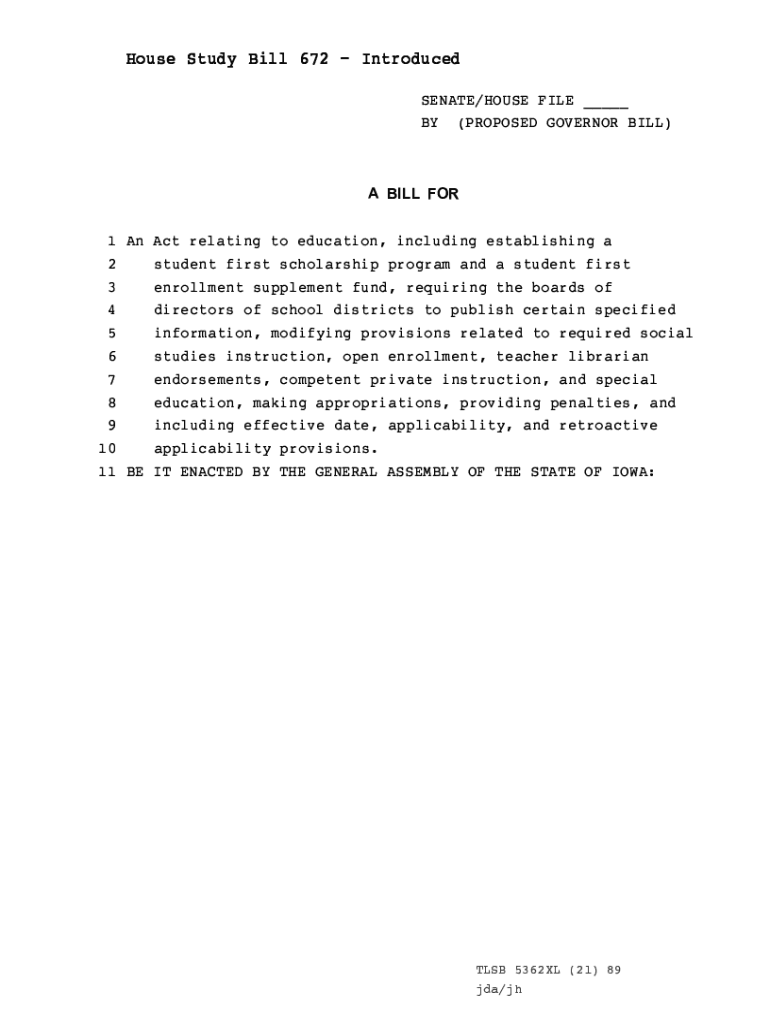 House Study Bill 672 - Introduced

SENATE/HOUSE FILE _____
BY (PROPOSED GOVERNOR BILL)

A BILL FOR

1 An Act relating to education, including establishing a
2 student first scholarship program and a student first
3 enrollment supplement fund, requiring the boards of
4 directors of school districts to publish certain specified
5 information, modifying provisions related to required social
6 studies instruction, open enrollment, teacher librarian
7 endorsements, competent private instruction, and special
8 education, making appropriations, providing penalties, and
9 including effective date, applicability, and retroactive
10 applicability provisions.
11 BE IT ENACTED BY THE GENERAL ASSEMBLY OF THE STATE OF IOWA:

TLSB 5362XL (21) 89
jda/jh